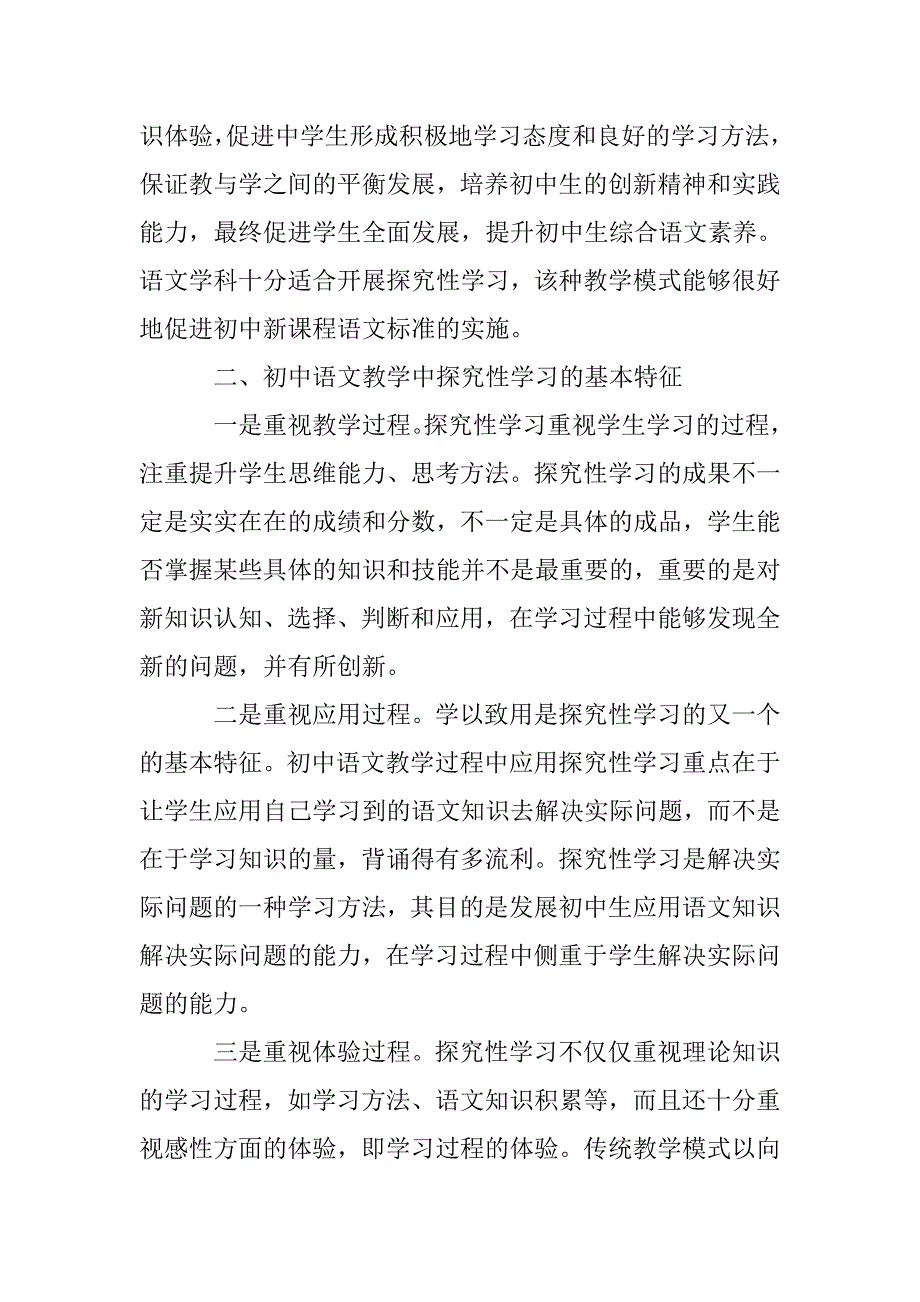 识体验，促进中学生形成积极地学习态度和良好的学习方法，保证教与学之间的平衡发展，培养初中生的创新精神和实践能力，最终促进学生全面发展，提升初中生综合语文素养。语文学科十分适合开展探究性学习，该种教学模式能够很好地促进初中新课程语文标准的实施。

二、初中语文教学中探究性学习的基本特征

一是重视教学过程。探究性学习重视学生学习的过程，注重提升学生思维能力、思考方法。探究性学习的成果不一定是实实在在的成绩和分数，不一定是具体的成品，学生能否掌握某些具体的知识和技能并不是最重要的，重要的是对新知识认知、选择、判断和应用，在学习过程中能够发现全新的问题，并有所创新。

二是重视应用过程。学以致用是探究性学习的又一个的基本特征。初中语文教学过程中应用探究性学习重点在于让学生应用自己学习到的语文知识去解决实际问题，而不是在于学习知识的量，背诵得有多流利。探究性学习是解决实际问题的一种学习方法，其目的是发展初中生应用语文知识解决实际问题的能力，在学习过程中侧重于学生解决实际问题的能力。

三是重视体验过程。探究性学习不仅仅重视理论知识的学习过程，如学习方法、语文知识积累等，而且还十分重视感性方面的体验，即学习过程的体验。传统教学模式以向